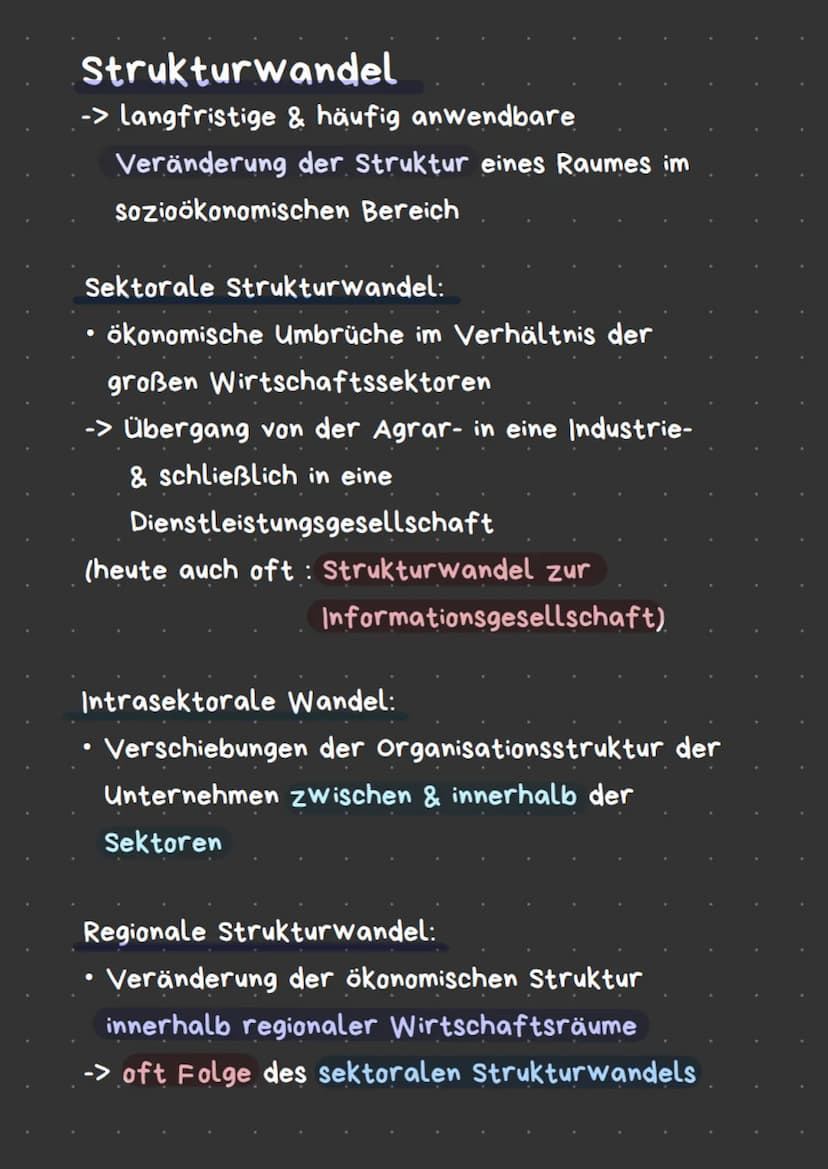 Strukturwandel
-> langfristige & häufig anwendbare Veränderung der Struktur eines Raumes im sozioökonomischen Bereich

Sektorale Strukturwandel:
• ökonomische Umbrüche im Verhältnis der großen Wirtschaftssektoren
-> Übergang von der Agrar- in eine Industrie- & schließlich in eine Dienstleistungsgesellschaft
(heute auch oft : Strukturwandel zur Informationsgesellschaft)

Intrasektorale Wandel:
• Verschiebungen der Organisationsstruktur der Unternehmen zwischen & innerhalb der Sektoren

Regionale Strukturwandel:
• Veränderung der ökonomischen Struktur innerhalb regionaler Wirtschaftsräume
-> oft Folge des sektoralen Strukturwandels